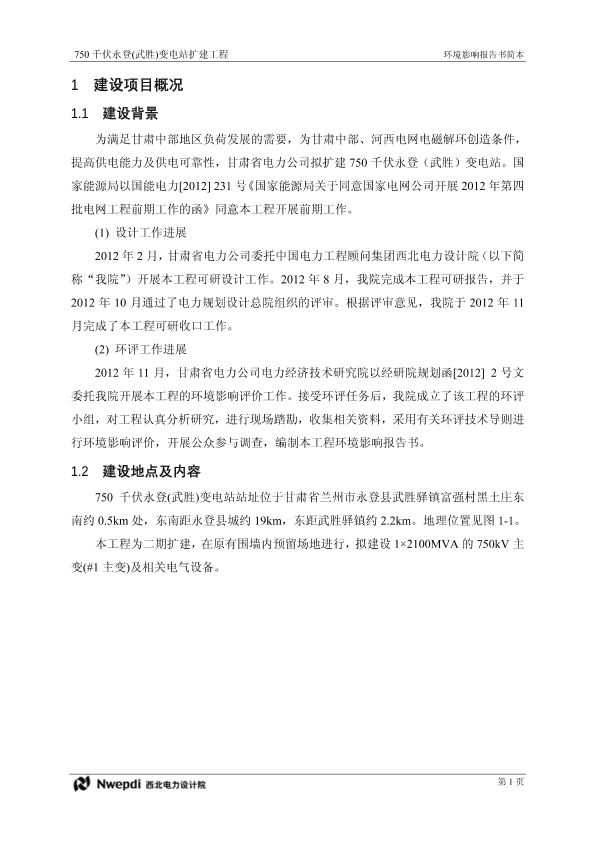 750 千伏永登(武胜)变电站扩建工程

环境影响报告书简本

1　建设项目概况

1.1　建设背景

为满足甘肃中部地区负荷发展的需要，为甘肃中部、河西电网电磁解环创造条件，提高供电能力及供电可靠性，甘肃省电力公司拟扩建 750 千伏永登（武胜）变电站。国家能源局以国能电力[2012] 231 号《国家能源局关于同意国家电网公司开展 2012 年第四批电网工程前期工作的函》同意本工程开展前期工作。

(1) 设计工作进展

2012 年 2 月，甘肃省电力公司委托中国电力工程顾问集团西北电力设计院（以下简称“我院”）开展本工程可研设计工作。2012 年 8 月，我院完成本工程可研报告，并于 2012 年 10 月通过了电力规划设计总院组织的评审。根据评审意见，我院于 2012 年 11 月完成了本工程可研收口工作。

(2) 环评工作进展

2012 年 11 月，甘肃省电力公司电力经济技术研究院以经研院规划函[2012] 2 号文委托我院开展本工程的环境影响评价工作。接受环评任务后，我院成立了该工程的环评小组，对工程认真分析研究，进行现场踏勘，收集相关资料，采用有关环评技术导则进行环境影响评价，开展公众参与调查，编制本工程环境影响报告书。

1.2　建设地点及内容

750 千伏永登(武胜)变电站站址位于甘肃省兰州市永登县武胜驿镇富强村黑土庄东南约 0.5km 处，东南距永登县城约 19km，东距武胜驿镇约 2.2km。地理位置见图 1-1。

本工程为二期扩建，在原有围墙内预留场地进行，拟建设 1×2100MVA 的 750kV 主变(#1 主变)及相关电气设备。

Nwepdi 西北电力设计院

第 1 页